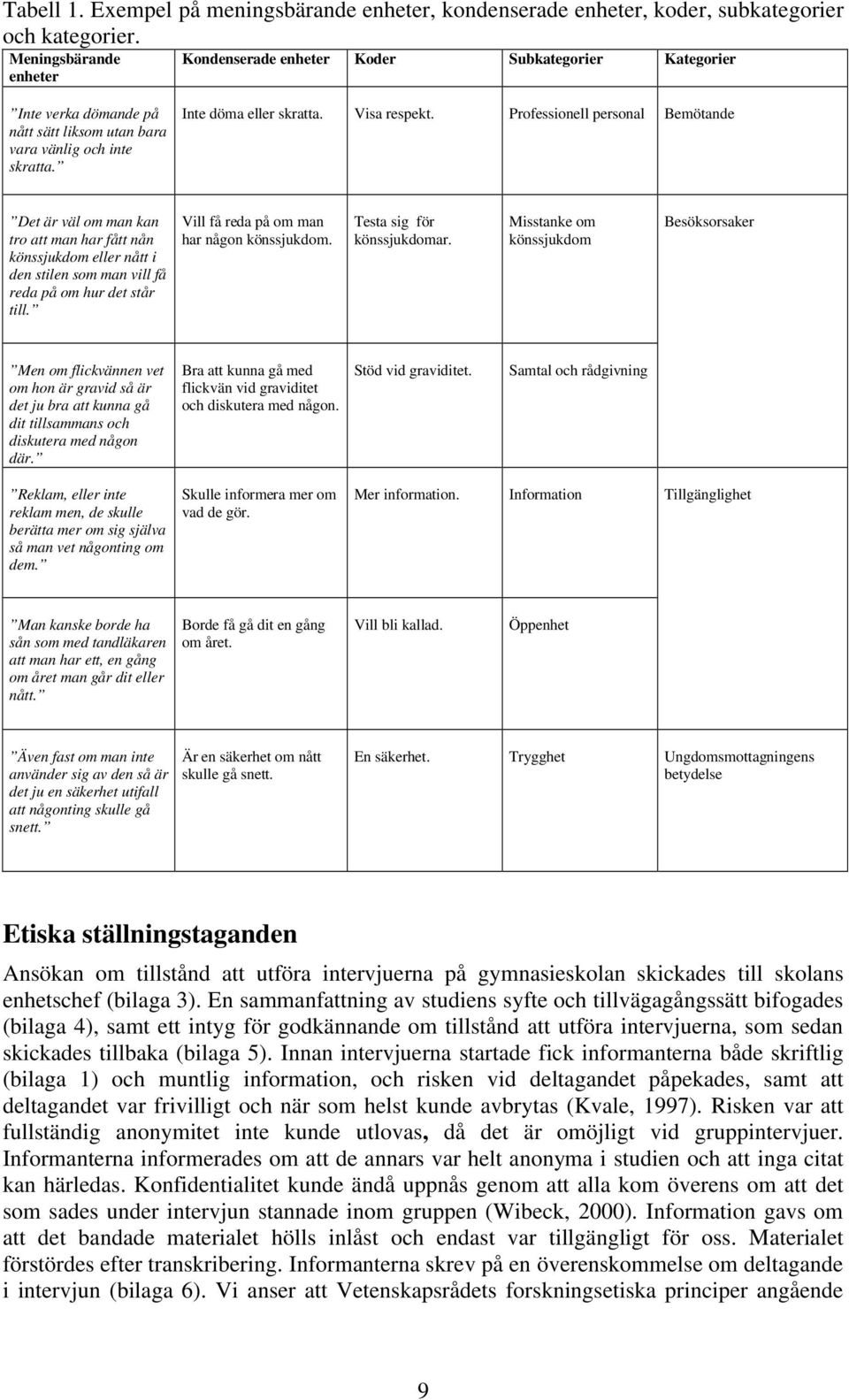 Tabell 1. Exempel på meningsbärande enheter, kondenserade enheter, koder, subkategorier och kategorier.

| Meningsbärande enheter | Kondenserade enheter | Koder | Subkategorier | Kategorier |
|---|---|---|---|---|
| ”Inte verka dömande på nått sätt liksom utan bara vara vänlig och inte skratta.” | Inte döma eller skratta. | Visa respekt. | Professionell personal | Bemötande |
| ”Det är väl om man kan tro att man har fått nån könssjukdom eller nått i den stilen som man vill få reda på om hur det står till.” | Vill få reda på om man har någon könssjukdom. | Testa sig för könssjukdomar. | Misstanke om könssjukdom | Besöksorsaker |
| ”Men om flickvännen vet om hon är gravid så är det ju bra att kunna gå dit tillsammans och diskutera med någon där.” | Bra att kunna gå med flickvän vid graviditet och diskutera med någon. | Stöd vid graviditet. | Samtal och rådgivning | |
| ”Reklam, eller inte reklam men, de skulle berätta mer om sig själva så man vet någonting om dem.” | Skulle informera mer om vad de gör. | Mer information. | Information | Tillgänglighet |
| ”Man kanske borde ha sån som med tandläkaren att man har ett, en gång om året man går dit eller nått.” | Borde få gå dit en gång om året. | Vill bli kallad. | Öppenhet | |
| ”Även fast om man inte använder sig av den så är det ju en säkerhet utifall att någonting skulle gå snett.” | Är en säkerhet om nått skulle gå snett. | En säkerhet. | Trygghet | Ungdomsmottagningens betydelse |

Etiska ställningstaganden

Ansökan om tillstånd att utföra intervjuerna på gymnasieskolan skickades till skolans enhetschef (bilaga 3). En sammanfattning av studiens syfte och tillvägagångssätt bifogades (bilaga 4), samt ett intyg för godkännande om tillstånd att utföra intervjuerna, som sedan skickades tillbaka (bilaga 5). Innan intervjuerna startade fick informanterna både skriftlig (bilaga 1) och muntlig information, och risken vid deltagandet påpekades, samt att deltagandet var frivilligt och när som helst kunde avbrytas (Kvale, 1997). Risken var att fullständig anonymitet inte kunde utlovas, då det är omöjligt vid gruppintervjuer. Informanterna informerades om att de annars var helt anonyma i studien och att inga citat kan härledas. Konfidentialitet kunde ändå uppnås genom att alla kom överens om att det som sades under intervjun stannade inom gruppen (Wibeck, 2000). Information gavs om att det bandade materialet hölls inlåst och endast var tillgängligt för oss. Materialet förstördes efter transkribering. Informanterna skrev på en överenskommelse om deltagande i intervjun (bilaga 6). Vi anser att Vetenskapsrådets forskningsetiska principer angående

9